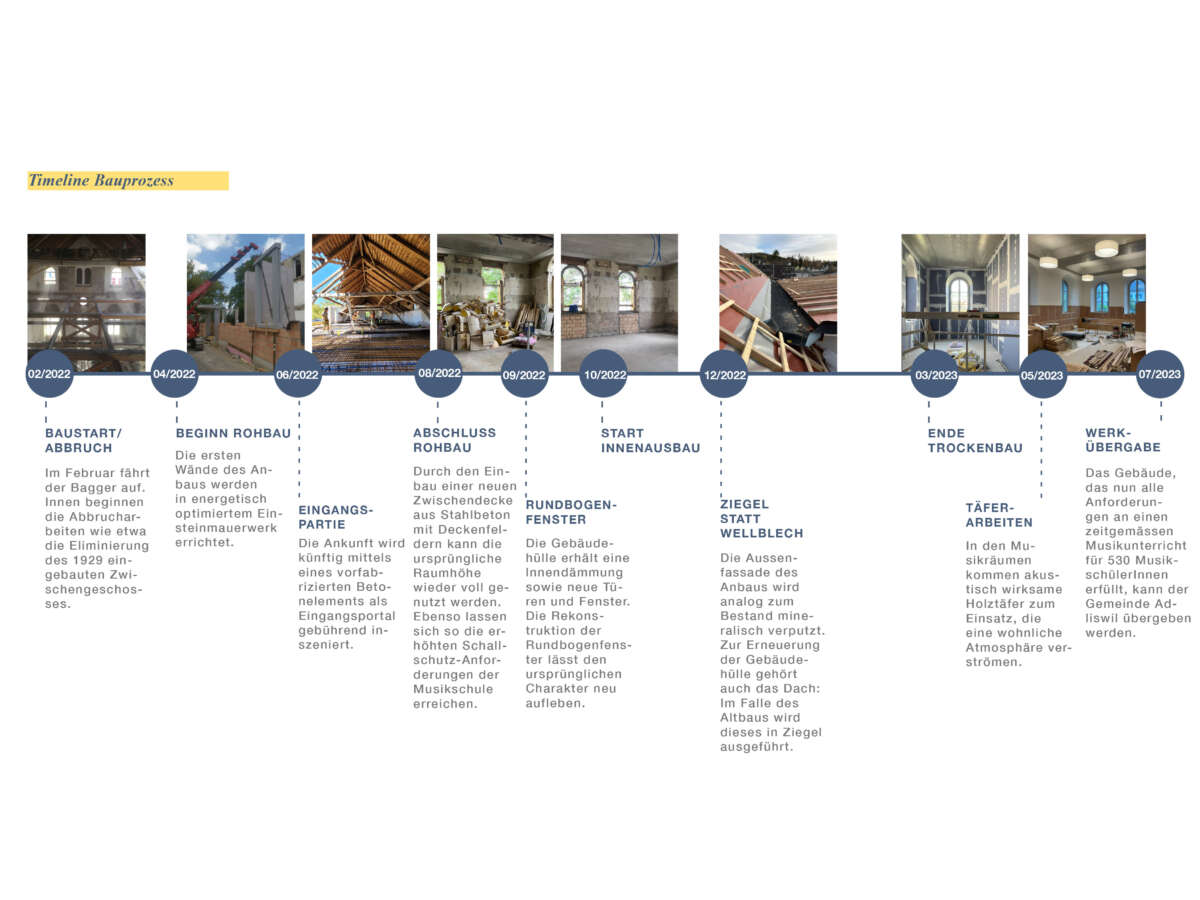 Timeline Bauprozess

02/2022

BAUSTART/ ABBRUCH

Im Februar fährt der Bagger auf. Innen beginnen die Abbrucharbeiten wie etwa die Eliminierung des 1929 eingebauten Zwischengeschosses.

04/2022

BEGINN ROHBAU

Die ersten Wände des Anbaus werden in energetisch optimiertem Einsteinmauerwerk errichtet.

06/2022

EINGANGSPARTIE

Die Ankunft wird künftig mittels eines vorfabrizierten Betonelements als Eingangsportal gebührend inszeniert.

08/2022

ABSCHLUSS ROHBAU

Durch den Einbau einer neuen Zwischendecke aus Stahlbeton mit Deckenfeldern kann die ursprüngliche Raumhöhe wieder voll genutzt werden. Ebenso lassen sich so die erhöhten Schallschutz-Anforderungen der Musikschule erreichen.

09/2022

RUNDBOGENFENSTER

Die Gebäudehülle erhält eine Innendämmung sowie neue Türen und Fenster. Die Rekonstruktion der Rundbogenfenster lässt den ursprünglichen Charakter neu aufleben.

10/2022

START INNENAUSBAU

12/2022

ZIEGEL STATT WELLBLECH

Die Aussenfassade des Anbaus wird analog zum Bestand mineralisch verputzt. Zur Erneuerung der Gebäudehülle gehört auch das Dach: Im Falle des Altbaus wird dieses in Ziegel ausgeführt.

03/2023

ENDE TROCKENBAU

05/2023

TÄFERARBEITEN

In den Musikräumen kommen akustisch wirksame Holztäfer zum Einsatz, die eine wohnliche Atmosphäre verströmen.

07/2023

WERKÜBERGABE

Das Gebäude, das nun alle Anforderungen an einen zeitgemässen Musikunterricht für 530 MusikschülerInnen erfüllt, kann der Gemeinde Adliswil übergeben werden.